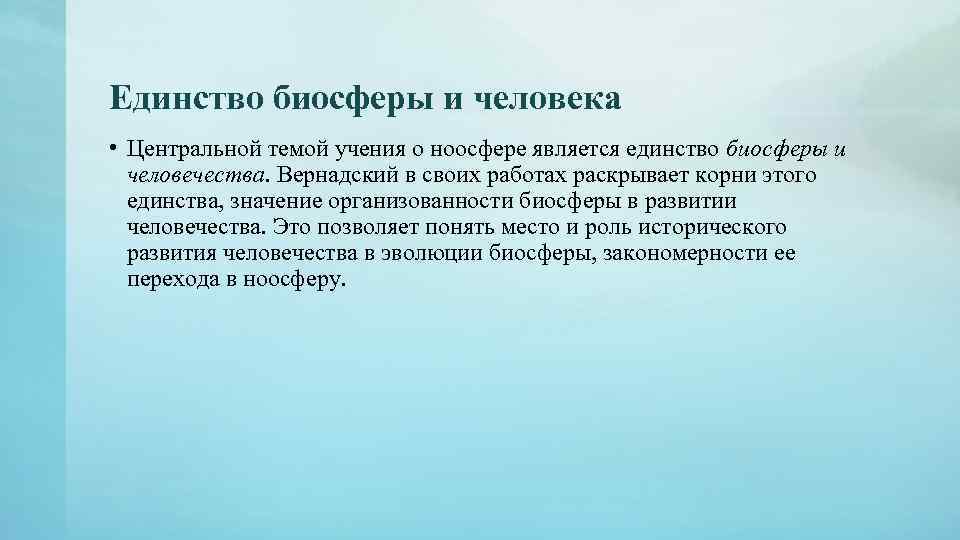 Единство биосферы и человека

• Центральной темой учения о ноосфере является единство биосферы и человечества. Вернадский в своих работах раскрывает корни этого единства, значение организованности биосферы в развитии человечества. Это позволяет понять место и роль исторического развития человечества в эволюции биосферы, закономерности ее перехода в ноосферу.